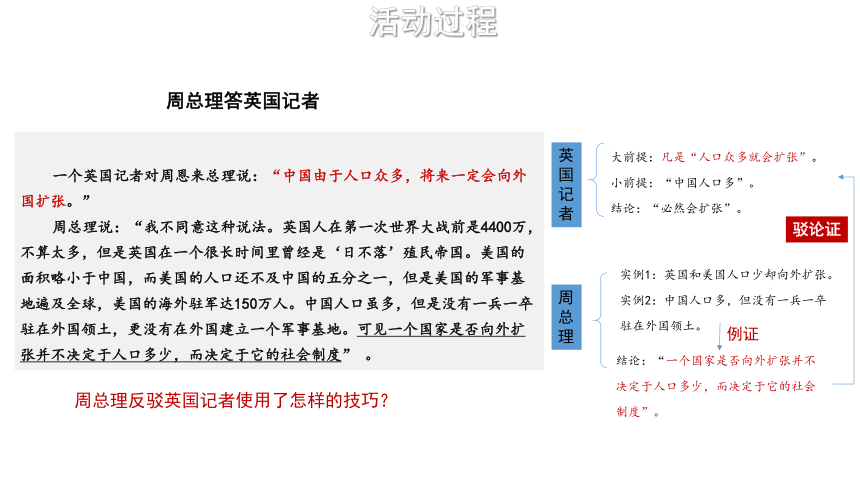 活动过程

周总理答英国记者

一个英国记者对周恩来总理说：“中国由于人口众多，将来一定会向外国扩张。”

周总理说：“我不同意这种说法。英国人在第一次世界大战前是4400万，不算太多，但是英国在一个很长时间里曾经是‘日不落’殖民帝国。美国的面积略小于中国，而美国的人口还不及中国的五分之一，但是美国的军事基地遍及全球，美国的海外驻军达150万人。中国人口虽多，但是没有一兵一卒驻在外国领土，更没有在外国建立一个军事基地。可见一个国家是否向外扩张并不决定于人口多少，而决定于它的社会制度”。

周总理反驳英国记者使用了怎样的技巧？

英国记者

大前提：凡是“人口众多就会扩张”。

小前提：“中国人口多”。

结论：“必然会扩张”。

驳论证

周总理

实例1：英国和美国人口少却向外扩张。

实例2：中国人口多，但没有一兵一卒驻在外国领土。

例证

结论：“一个国家是否向外扩张并不决定于人口多少，而决定于它的社会制度”。